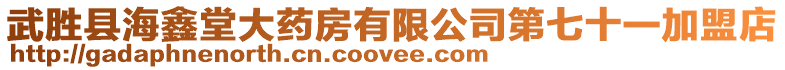 武胜县海鑫堂大药房有限公司第七十一加盟店
http://gadaphnenorth.cn.coovee.com